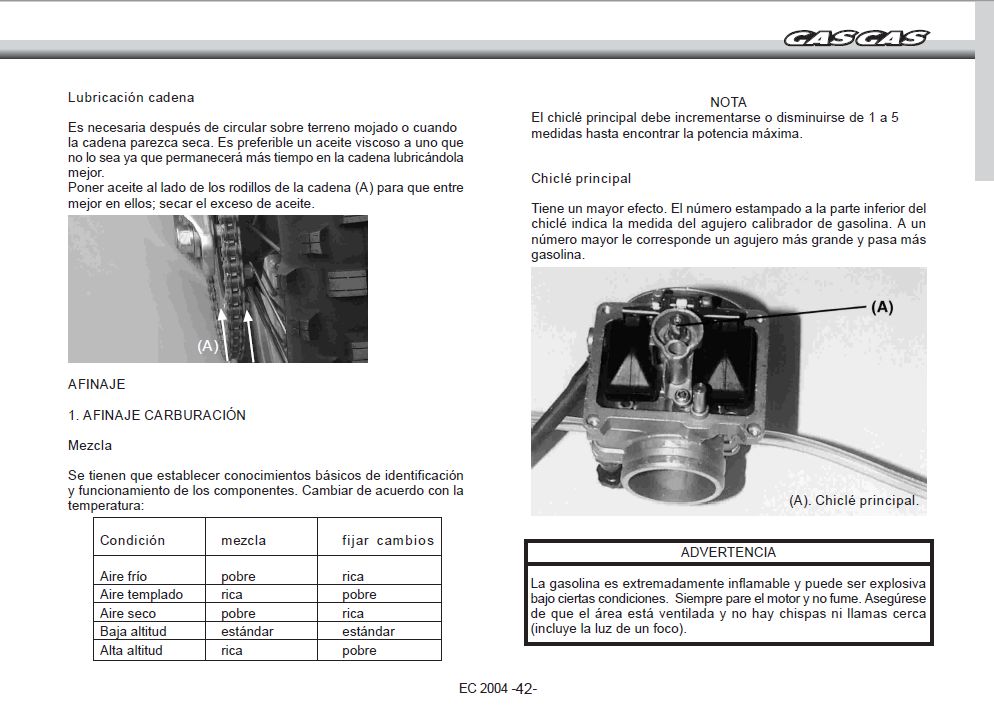 GAS GAS

Lubricación cadena

Es necesaria después de circular sobre terreno mojado o cuando la cadena parezca seca. Es preferible un aceite viscoso a uno que no lo sea ya que permanecerá más tiempo en la cadena lubricándola mejor.
Poner aceite al lado de los rodillos de la cadena (A) para que entre mejor en ellos; secar el exceso de aceite.

(A)

AFINAJE

1. AFINAJE CARBURACIÓN

Mezcla

Se tienen que establecer conocimientos básicos de identificación y funcionamiento de los componentes. Cambiar de acuerdo con la temperatura:

| Condición | mezcla | fijar cambios |
|---|---|---|
| Aire frío | pobre | rica |
| Aire templado | rica | pobre |
| Aire seco | pobre | rica |
| Baja altitud | estándar | estándar |
| Alta altitud | rica | pobre |

NOTA
El chiclé principal debe incrementarse o disminuirse de 1 a 5 medidas hasta encontrar la potencia máxima.

Chiclé principal

Tiene un mayor efecto. El número estampado a la parte inferior del chiclé indica la medida del agujero calibrador de gasolina. A un número mayor le corresponde un agujero más grande y pasa más gasolina.

(A)

(A). Chiclé principal.

ADVERTENCIA

La gasolina es extremadamente inflamable y puede ser explosiva bajo ciertas condiciones. Siempre pare el motor y no fume. Asegúrese de que el área está ventilada y no hay chispas ni llamas cerca (incluye la luz de un foco).

EC 2004 -42-